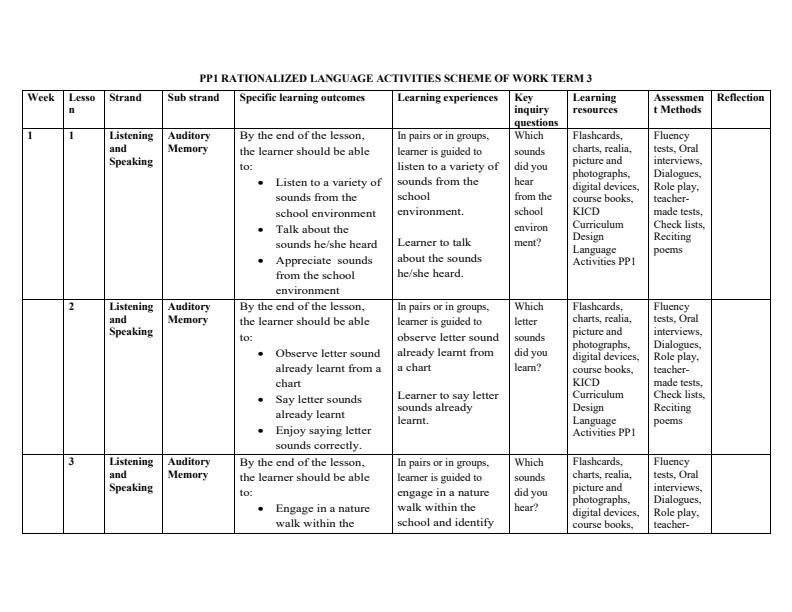 PP1 RATIONALIZED LANGUAGE ACTIVITIES SCHEME OF WORK TERM 3

| Week | Lesson | Strand | Sub strand | Specific learning outcomes | Learning experiences | Key inquiry questions | Learning resources | Assessment Methods | Reflection |
|---|---|---|---|---|---|---|---|---|---|
| 1 | 1 | Listening and Speaking | Auditory Memory | By the end of the lesson, the learner should be able to: • Listen to a variety of sounds from the school environment • Talk about the sounds he/she heard • Appreciate sounds from the school environment | In pairs or in groups, learner is guided to listen to a variety of sounds from the school environment. Learner to talk about the sounds he/she heard. | Which sounds did you hear from the school environment? | Flashcards, charts, realia, picture and photographs, digital devices, course books, KICD Curriculum Design Language Activities PP1 | Fluency tests, Oral interviews, Dialogues, Role play, teacher-made tests, Check lists, Reciting poems | |
| | 2 | Listening and Speaking | Auditory Memory | By the end of the lesson, the learner should be able to: • Observe letter sound already learnt from a chart • Say letter sounds already learnt • Enjoy saying letter sounds correctly. | In pairs or in groups, learner is guided to observe letter sound already learnt from a chart Learner to say letter sounds already learnt. | Which letter sounds did you learn? | Flashcards, charts, realia, picture and photographs, digital devices, course books, KICD Curriculum Design Language Activities PP1 | Fluency tests, Oral interviews, Dialogues, Role play, teacher-made tests, Check lists, Reciting poems | |
| | 3 | Listening and Speaking | Auditory Memory | By the end of the lesson, the learner should be able to: • Engage in a nature walk within the | In pairs or in groups, learner is guided to engage in a nature walk within the school and identify | Which sounds did you hear? | Flashcards, charts, realia, picture and photographs, digital devices, course books, | Fluency tests, Oral interviews, Dialogues, Role play, teacher- | |